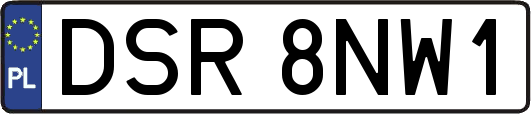 PL
DSR 8NW1